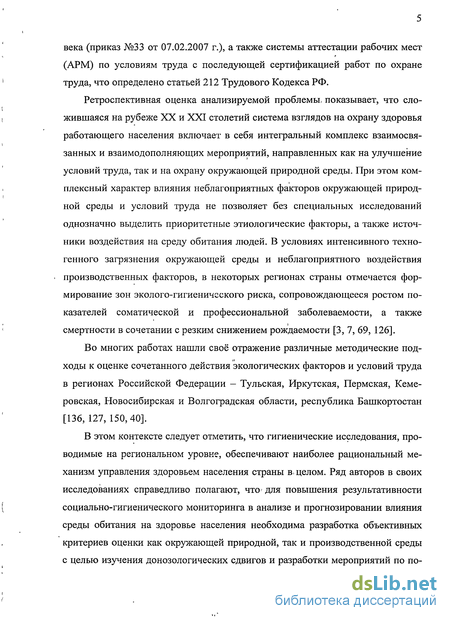 5

века (приказ №33 от 07.02.2007 г.), а также системы аттестации рабочих мест (АРМ) по условиям труда с последующей сертификацией работ по охране труда, что определено статьей 212 Трудового Кодекса РФ.

Ретроспективная оценка анализируемой проблемы показывает, что сложившаяся на рубеже XX и XXI столетий система взглядов на охрану здоровья работающего населения включает в себя интегральный комплекс взаимосвязанных и взаимодополняющих мероприятий, направленных как на улучшение условий труда, так и на охрану окружающей природной среды. При этом комплексный характер влияния неблагоприятных факторов окружающей природной среды и условий труда не позволяет без специальных исследований однозначно выделить приоритетные этиологические факторы, а также источники воздействия на среду обитания людей. В условиях интенсивного техногенного загрязнения окружающей среды и неблагоприятного воздействия производственных факторов, в некоторых регионах страны отмечается формирование зон эколого-гигиенического риска, сопровождающееся ростом показателей соматической и профессиональной заболеваемости, а также смертности в сочетании с резким снижением рождаемости [3, 7, 69, 126].

Во многих работах нашли своё отражение различные методические подходы к оценке сочетанного действия экологических факторов и условий труда в регионах Российской Федерации – Тульская, Иркутская, Пермская, Кемеровская, Новосибирская и Волгоградская области, республика Башкортостан [136, 127, 150, 40].

В этом контексте следует отметить, что гигиенические исследования, проводимые на региональном уровне, обеспечивают наиболее рациональный механизм управления здоровьем населения страны в целом. Ряд авторов в своих исследованиях справедливо полагают, что для повышения результативности социально-гигиенического мониторинга в анализе и прогнозировании влияния среды обитания на здоровье населения необходима разработка объективных критериев оценки как окружающей природной, так и производственной среды с целью изучения донозологических сдвигов и разработки мероприятий по по-

dsLib.net
библиотека диссертаций